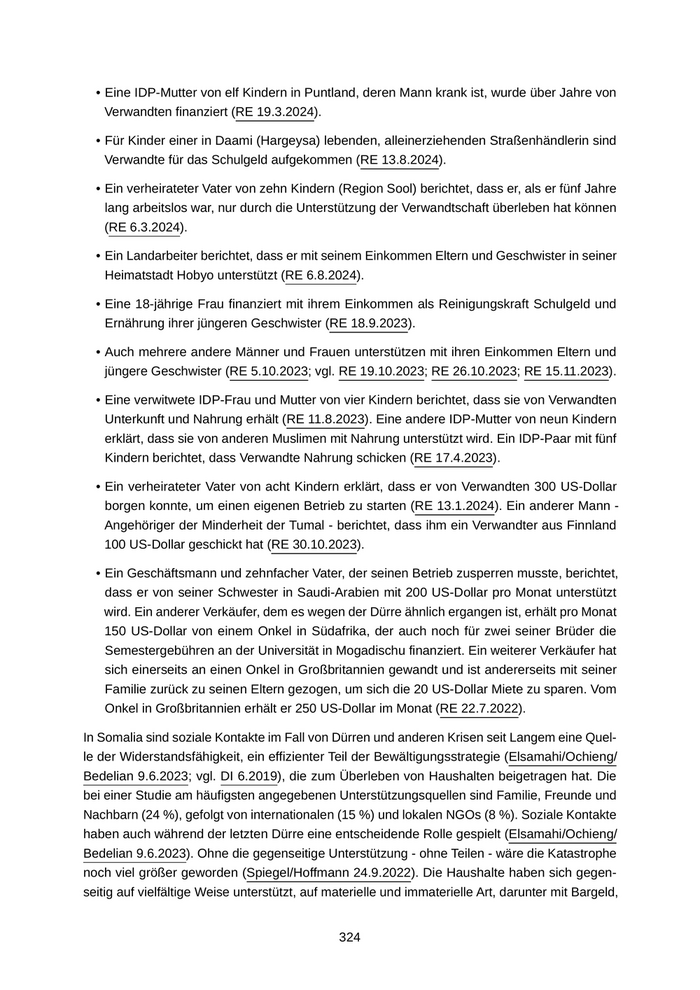 • Eine IDP-Mutter von elf Kindern in Puntland, deren Mann krank ist, wurde über Jahre von Verwandten finanziert (RE 19.3.2024).

• Für Kinder einer in Daami (Hargeysa) lebenden, alleinerziehenden Straßenhändlerin sind Verwandte für das Schulgeld aufgekommen (RE 13.8.2024).

• Ein verheirateter Vater von zehn Kindern (Region Sool) berichtet, dass er, als er fünf Jahre lang arbeitslos war, nur durch die Unterstützung der Verwandtschaft überleben hat können (RE 6.3.2024).

• Ein Landarbeiter berichtet, dass er mit seinem Einkommen Eltern und Geschwister in seiner Heimatstadt Hobyo unterstützt (RE 6.8.2024).

• Eine 18-jährige Frau finanziert mit ihrem Einkommen als Reinigungskraft Schulgeld und Ernährung ihrer jüngeren Geschwister (RE 18.9.2023).

• Auch mehrere andere Männer und Frauen unterstützen mit ihren Einkommen Eltern und jüngere Geschwister (RE 5.10.2023; vgl. RE 19.10.2023; RE 26.10.2023; RE 15.11.2023).

• Eine verwitwete IDP-Frau und Mutter von vier Kindern berichtet, dass sie von Verwandten Unterkunft und Nahrung erhält (RE 11.8.2023). Eine andere IDP-Mutter von neun Kindern erklärt, dass sie von anderen Muslimen mit Nahrung unterstützt wird. Ein IDP-Paar mit fünf Kindern berichtet, dass Verwandte Nahrung schicken (RE 17.4.2023).

• Ein verheirateter Vater von acht Kindern erklärt, dass er von Verwandten 300 US-Dollar borgen konnte, um einen eigenen Betrieb zu starten (RE 13.1.2024). Ein anderer Mann - Angehöriger der Minderheit der Tumal - berichtet, dass ihm ein Verwandter aus Finnland 100 US-Dollar geschickt hat (RE 30.10.2023).

• Ein Geschäftsmann und zehnfacher Vater, der seinen Betrieb zusperren musste, berichtet, dass er von seiner Schwester in Saudi-Arabien mit 200 US-Dollar pro Monat unterstützt wird. Ein anderer Verkäufer, dem es wegen der Dürre ähnlich ergangen ist, erhält pro Monat 150 US-Dollar von einem Onkel in Südafrika, der auch noch für zwei seiner Brüder die Semestergebühren an der Universität in Mogadischu finanziert. Ein weiterer Verkäufer hat sich einerseits an einen Onkel in Großbritannien gewandt und ist andererseits mit seiner Familie zurück zu seinen Eltern gezogen, um sich die 20 US-Dollar Miete zu sparen. Vom Onkel in Großbritannien erhält er 250 US-Dollar im Monat (RE 22.7.2022).

In Somalia sind soziale Kontakte im Fall von Dürren und anderen Krisen seit Langem eine Quelle der Widerstandsfähigkeit, ein effizienter Teil der Bewältigungsstrategie (Elsamahi/Ochieng/Bedelian 9.6.2023; vgl. DI 6.2019), die zum Überleben von Haushalten beigetragen hat. Die bei einer Studie am häufigsten angegebenen Unterstützungsquellen sind Familie, Freunde und Nachbarn (24 %), gefolgt von internationalen (15 %) und lokalen NGOs (8 %). Soziale Kontakte haben auch während der letzten Dürre eine entscheidende Rolle gespielt (Elsamahi/Ochieng/Bedelian 9.6.2023). Ohne die gegenseitige Unterstützung - ohne Teilen - wäre die Katastrophe noch viel größer geworden (Spiegel/Hoffmann 24.9.2022). Die Haushalte haben sich gegenseitig auf vielfältige Weise unterstützt, auf materielle und immaterielle Art, darunter mit Bargeld,

324